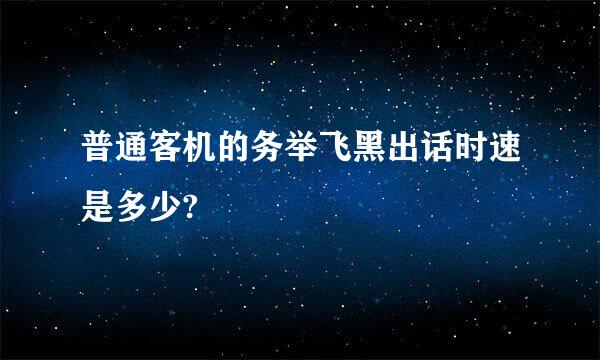 普通客机的务举飞黑出话时速是多少?